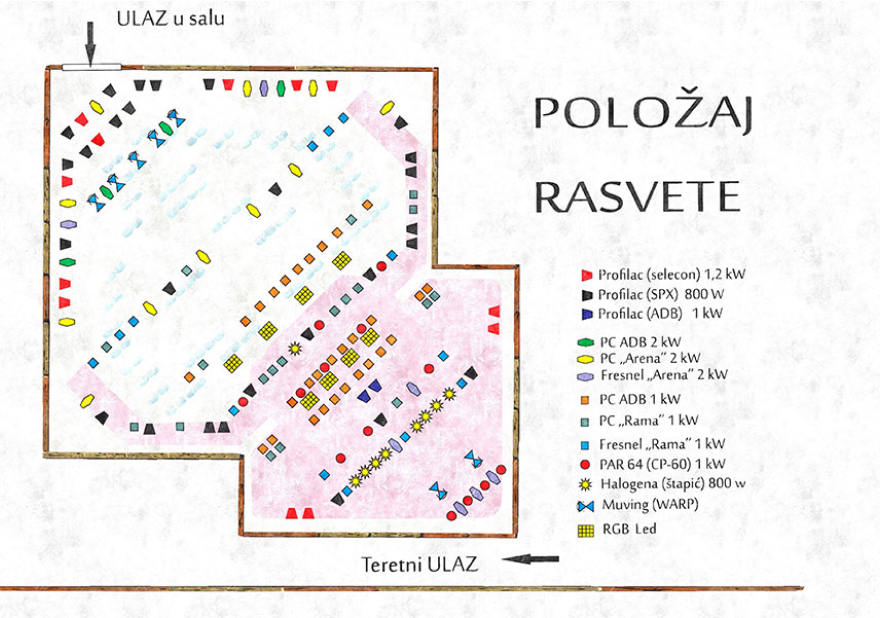 ULAZ u salu

POLOŽAJ RASVETE

Profilac (selecon) 1,2 kW
Profilac (SPX) 800 W
Profilac (ADB) 1 kW

PC ADB 2 kW
PC „Arena" 2 kW
Fresnel „Arena" 2 kW

PC ADB 1 kW
PC „Rama" 1 kW
Fresnel „Rama" 1 kW
PAR 64 (CP-60) 1 kW
Halogena (štapić) 800 w
Muving (WARP)
RGB Led

Teretni ULAZ